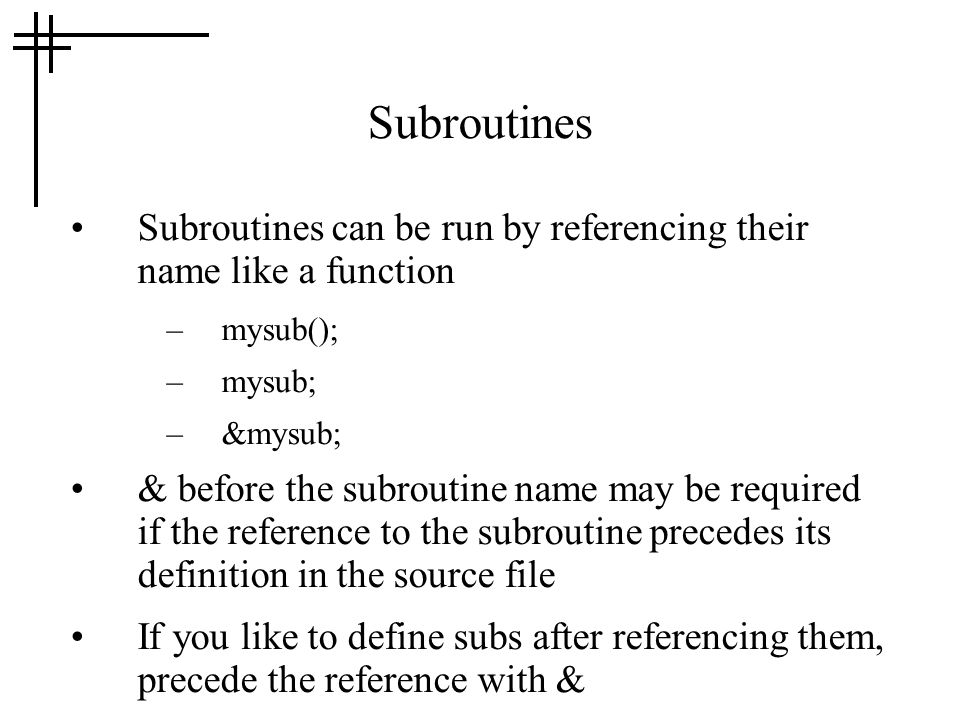 Subroutines

• Subroutines can be run by referencing their name like a function

– mysub();

– mysub;

– &mysub;

• & before the subroutine name may be required if the reference to the subroutine precedes its definition in the source file

• If you like to define subs after referencing them, precede the reference with &